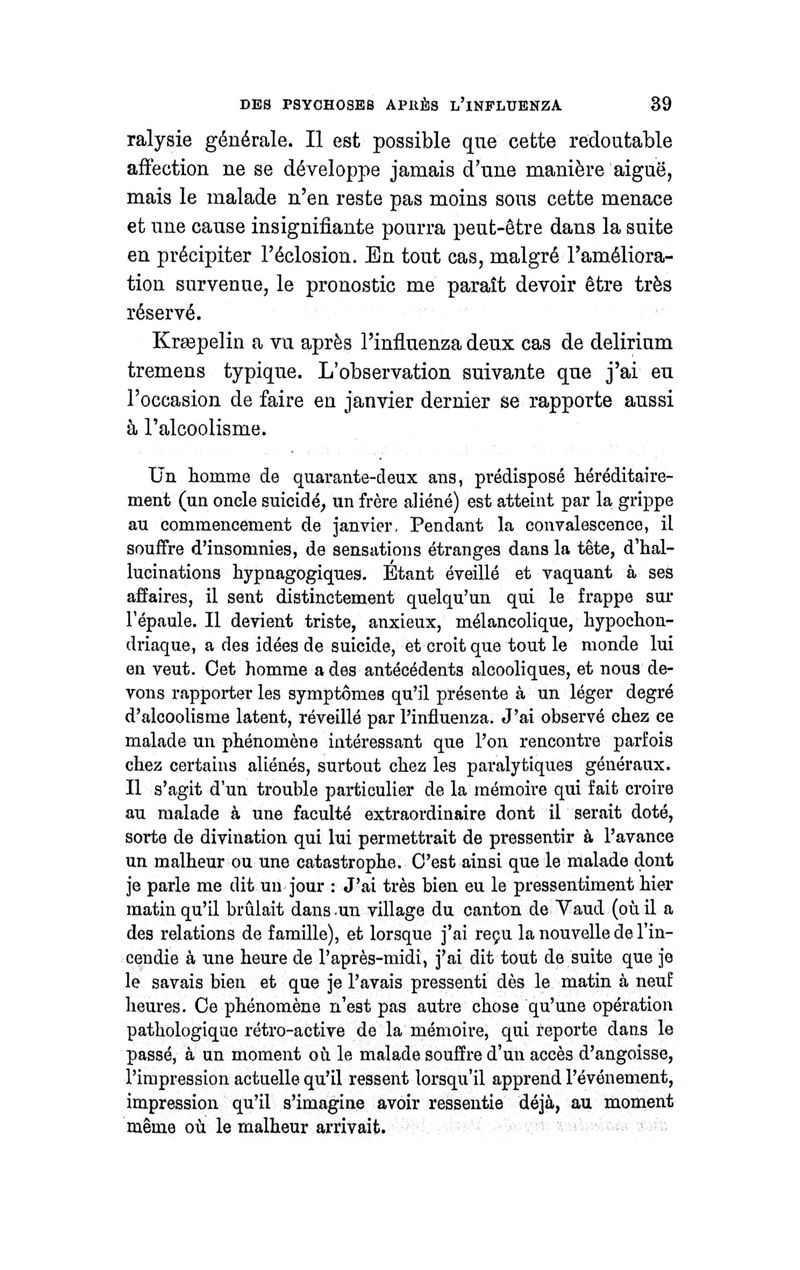 DES PSYCHOSES APRÈS L'INFLUENZA 39

ralysie générale. Il est possible que cette redoutable affection ne se développe jamais d'une manière aiguë, mais le malade n'en reste pas moins sous cette menace et une cause insignifiante pourra peut-être dans la suite en précipiter l'éclosion. En tout cas, malgré l'amélioration survenue, le pronostic me paraît devoir être très réservé.

Kræpelin a vu après l'influenza deux cas de delirium tremens typique. L'observation suivante que j'ai eu l'occasion de faire en janvier dernier se rapporte aussi à l'alcoolisme.

Un homme de quarante-deux ans, prédisposé héréditairement (un oncle suicidé, un frère aliéné) est atteint par la grippe au commencement de janvier. Pendant la convalescence, il souffre d'insomnies, de sensations étranges dans la tête, d'hallucinations hypnagogiques. Étant éveillé et vaquant à ses affaires, il sent distinctement quelqu'un qui le frappe sur l'épaule. Il devient triste, anxieux, mélancolique, hypochondriaque, a des idées de suicide, et croit que tout le monde lui en veut. Cet homme a des antécédents alcooliques, et nous devons rapporter les symptômes qu'il présente à un léger degré d'alcoolisme latent, réveillé par l'influenza. J'ai observé chez ce malade un phénomène intéressant que l'on rencontre parfois chez certains aliénés, surtout chez les paralytiques généraux. Il s'agit d'un trouble particulier de la mémoire qui fait croire au malade à une faculté extraordinaire dont il serait doté, sorte de divination qui lui permettrait de pressentir à l'avance un malheur ou une catastrophe. C'est ainsi que le malade dont je parle me dit un jour : J'ai très bien eu le pressentiment hier matin qu'il brûlait dans un village du canton de Vaud (où il a des relations de famille), et lorsque j'ai reçu la nouvelle de l'incendie à une heure de l'après-midi, j'ai dit tout de suite que je le savais bien et que je l'avais pressenti dès le matin à neuf heures. Ce phénomène n'est pas autre chose qu'une opération pathologique rétro-active de la mémoire, qui reporte dans le passé, à un moment où le malade souffre d'un accès d'angoisse, l'impression actuelle qu'il ressent lorsqu'il apprend l'événement, impression qu'il s'imagine avoir ressentie déjà, au moment même où le malheur arrivait.